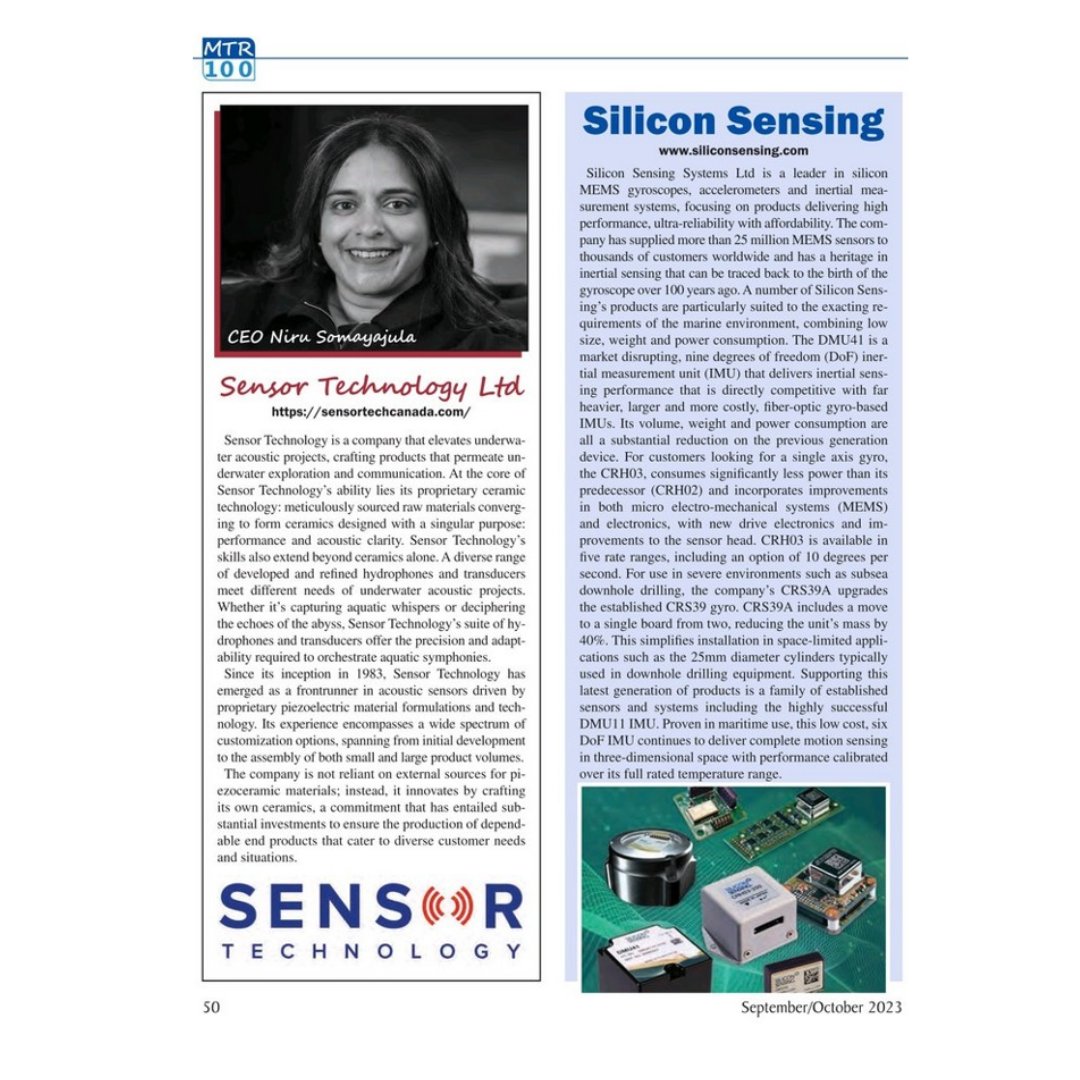 MTR
100

CEO Niru Somayajula

Sensor Technology Ltd
https://sensortechcanada.com/

Sensor Technology is a company that elevates underwater acoustic projects, crafting products that permeate underwater exploration and communication. At the core of Sensor Technology's ability lies its proprietary ceramic technology: meticulously sourced raw materials converging to form ceramics designed with a singular purpose: performance and acoustic clarity. Sensor Technology's skills also extend beyond ceramics alone. A diverse range of developed and refined hydrophones and transducers meet different needs of underwater acoustic projects. Whether it's capturing aquatic whispers or deciphering the echoes of the abyss, Sensor Technology's suite of hydrophones and transducers offer the precision and adaptability required to orchestrate aquatic symphonies.

Since its inception in 1983, Sensor Technology has emerged as a frontrunner in acoustic sensors driven by proprietary piezoelectric material formulations and technology. Its experience encompasses a wide spectrum of customization options, spanning from initial development to the assembly of both small and large product volumes.

The company is not reliant on external sources for piezoceramic materials; instead, it innovates by crafting its own ceramics, a commitment that has entailed substantial investments to ensure the production of dependable end products that cater to diverse customer needs and situations.

SENSOR
TECHNOLOGY

Silicon Sensing
www.siliconsensing.com

Silicon Sensing Systems Ltd is a leader in silicon MEMS gyroscopes, accelerometers and inertial measurement systems, focusing on products delivering high performance, ultra-reliability with affordability. The company has supplied more than 25 million MEMS sensors to thousands of customers worldwide and has a heritage in inertial sensing that can be traced back to the birth of the gyroscope over 100 years ago. A number of Silicon Sensing's products are particularly suited to the exacting requirements of the marine environment, combining low size, weight and power consumption. The DMU41 is a market disrupting, nine degrees of freedom (DoF) inertial measurement unit (IMU) that delivers inertial sensing performance that is directly competitive with far heavier, larger and more costly, fiber-optic gyro-based IMUs. Its volume, weight and power consumption are all a substantial reduction on the previous generation device. For customers looking for a single axis gyro, the CRH03, consumes significantly less power than its predecessor (CRH02) and incorporates improvements in both micro electro-mechanical systems (MEMS) and electronics, with new drive electronics and improvements to the sensor head. CRH03 is available in five rate ranges, including an option of 10 degrees per second. For use in severe environments such as subsea downhole drilling, the company's CRS39A upgrades the established CRS39 gyro. CRS39A includes a move to a single board from two, reducing the unit's mass by 40%. This simplifies installation in space-limited applications such as the 25mm diameter cylinders typically used in downhole drilling equipment. Supporting this latest generation of products is a family of established sensors and systems including the highly successful DMU11 IMU. Proven in maritime use, this low cost, six DoF IMU continues to deliver complete motion sensing in three-dimensional space with performance calibrated over its full rated temperature range.

50
September/October 2023